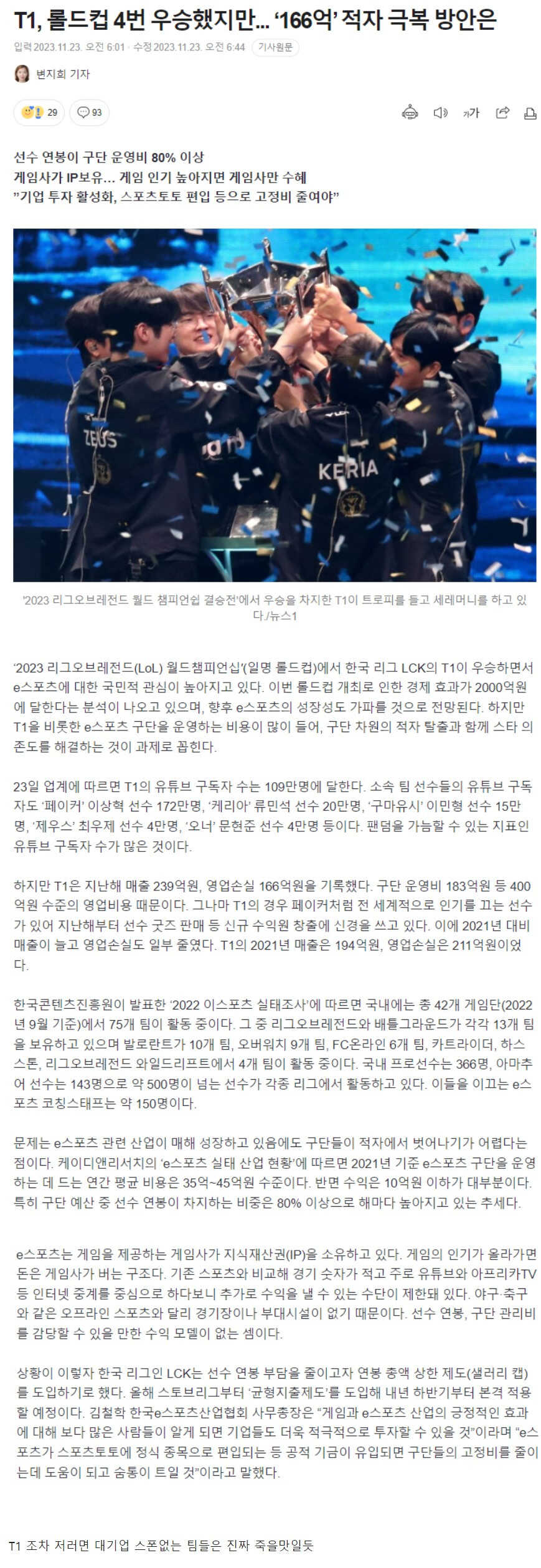 T1, 롤드컵 4번 우승했지만… '166억' 적자 극복 방안은

입력 2023.11.23. 오전 6:01 · 수정 2023.11.23. 오전 6:44 기사원문

변지희 기자

29 93

가가

선수 연봉이 구단 운영비 80% 이상
게임사가 IP보유… 게임 인기 높아지면 게임사만 수혜
"기업 투자 활성화, 스포츠토토 편입 등으로 고정비 줄여야"

ZEUS KERIA

'2023 리그오브레전드 월드 챔피언쉽 결승전'에서 우승을 차지한 T1이 트로피를 들고 세레머니를 하고 있다./뉴스1

'2023 리그오브레전드(LoL) 월드챔피언십'(일명 롤드컵)에서 한국 리그 LCK의 T1이 우승하면서 e스포츠에 대한 국민적 관심이 높아지고 있다. 이번 롤드컵 개최로 인한 경제 효과가 2000억원에 달한다는 분석이 나오고 있으며, 향후 e스포츠의 성장성도 가파를 것으로 전망된다. 하지만 T1을 비롯한 e스포츠 구단을 운영하는 비용이 많이 들어, 구단 차원의 적자 탈출과 함께 스타 의존도를 해결하는 것이 과제로 꼽힌다.

23일 업계에 따르면 T1의 유튜브 구독자 수는 109만명에 달한다. 소속 팀 선수들의 유튜브 구독자도 '페이커' 이상혁 선수 172만명, '케리아' 류민석 선수 20만명, '구마유시' 이민형 선수 15만명, '제우스' 최우제 선수 4만명, '오너' 문현준 선수 4만명 등이다. 팬덤을 가늠할 수 있는 지표인 유튜브 구독자 수가 많은 것이다.

하지만 T1은 지난해 매출 239억원, 영업손실 166억원을 기록했다. 구단 운영비 183억원 등 400억원 수준의 영업비용 때문이다. 그나마 T1의 경우 페이커처럼 전 세계적으로 인기를 끄는 선수가 있어 지난해부터 선수 굿즈 판매 등 신규 수익원 창출에 신경을 쓰고 있다. 이에 2021년 대비 매출이 늘고 영업손실도 일부 줄였다. T1의 2021년 매출은 194억원, 영업손실은 211억원이었다.

한국콘텐츠진흥원이 발표한 '2022 이스포츠 실태조사'에 따르면 국내에는 총 42개 게임단(2022년 9월 기준)에서 75개 팀이 활동 중이다. 그 중 리그오브레전드와 배틀그라운드가 각각 13개 팀을 보유하고 있으며 발로란트가 10개 팀, 오버워치 9개 팀, FC온라인 6개 팀, 카트라이더, 하스스톤, 리그오브레전드 와일드리프트에서 4개 팀이 활동 중이다. 국내 프로선수는 366명, 아마추어 선수는 143명으로 약 500명이 넘는 선수가 각종 리그에서 활동하고 있다. 이들을 이끄는 e스포츠 코칭스태프는 약 150명이다.

문제는 e스포츠 관련 산업이 매해 성장하고 있음에도 구단들이 적자에서 벗어나기가 어렵다는 점이다. 케이디앤리서치의 'e스포츠 실태 산업 현황'에 따르면 2021년 기준 e스포츠 구단을 운영하는 데 드는 연간 평균 비용은 35억~45억원 수준이다. 반면 수익은 10억원 이하가 대부분이다. 특히 구단 예산 중 선수 연봉이 차지하는 비중은 80% 이상으로 해마다 높아지고 있는 추세다.

e스포츠는 게임을 제공하는 게임사가 지식재산권(IP)을 소유하고 있다. 게임의 인기가 올라가면 돈은 게임사가 버는 구조다. 기존 스포츠와 비교해 경기 숫자가 적고 주로 유튜브와 아프리카TV 등 인터넷 중계를 중심으로 하다보니 추가로 수익을 낼 수 있는 수단이 제한돼 있다. 야구·축구와 같은 오프라인 스포츠와 달리 경기장이나 부대시설이 없기 때문이다. 선수 연봉, 구단 관리비를 감당할 수 있을 만한 수익 모델이 없는 셈이다.

상황이 이렇자 한국 리그인 LCK는 선수 연봉 부담을 줄이고자 연봉 총액 상한 제도(샐러리 캡)를 도입하기로 했다. 올해 스토브리그부터 '균형지출제도'를 도입해 내년 하반기부터 본격 적용할 예정이다. 김철학 한국e스포츠산업협회 사무총장은 "게임과 e스포츠 산업의 긍정적인 효과에 대해 보다 많은 사람들이 알게 되면 기업들도 더욱 적극적으로 투자할 수 있을 것"이라며 "e스포츠가 스포츠토토에 정식 종목으로 편입되는 등 공적 기금이 유입되면 구단들의 고정비를 줄이는데 도움이 되고 숨통이 트일 것"이라고 말했다.

T1 조차 저러면 대기업 스폰없는 팀들은 진짜 죽을맛일듯